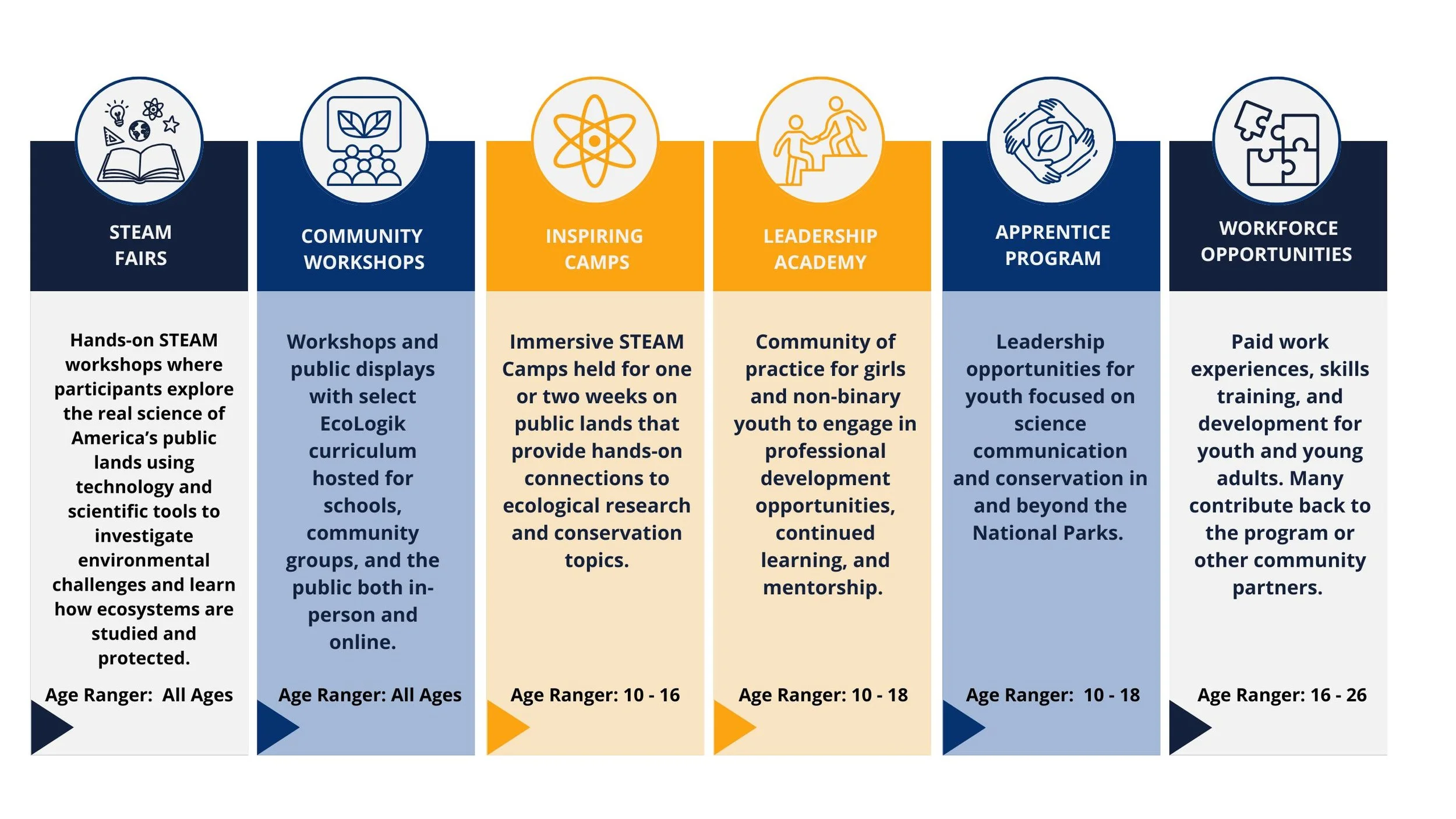 STEAM FAIRS

Hands-on STEAM workshops where participants explore the real science of America's public lands using technology and scientific tools to investigate environmental challenges and learn how ecosystems are studied and protected.

Age Ranger: All Ages

COMMUNITY WORKSHOPS

Workshops and public displays with select EcoLogik curriculum hosted for schools, community groups, and the public both in-person and online.

Age Ranger: All Ages

INSPIRING CAMPS

Immersive STEAM Camps held for one or two weeks on public lands that provide hands-on connections to ecological research and conservation topics.

Age Ranger: 10 - 16

LEADERSHIP ACADEMY

Community of practice for girls and non-binary youth to engage in professional development opportunities, continued learning, and mentorship.

Age Ranger: 10 - 18

APPRENTICE PROGRAM

Leadership opportunities for youth focused on science communication and conservation in and beyond the National Parks.

Age Ranger: 10 - 18

WORKFORCE OPPORTUNITIES

Paid work experiences, skills training, and development for youth and young adults. Many contribute back to the program or other community partners.

Age Ranger: 16 - 26